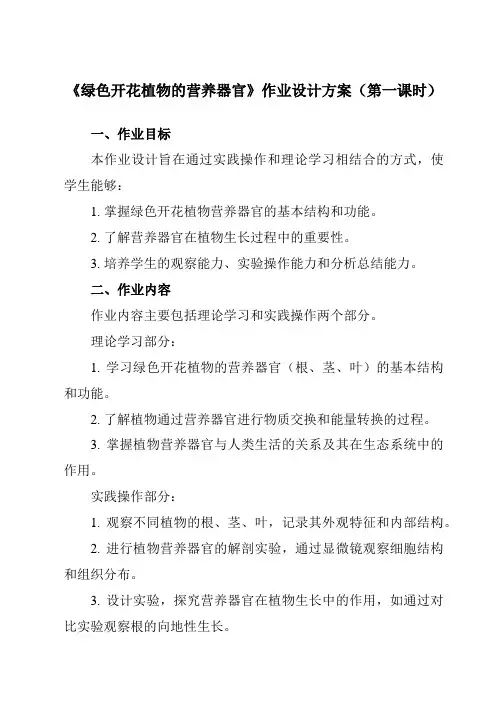 《绿色开花植物的营养器官》作业设计方案（第一课时）

一、作业目标

本作业设计旨在通过实践操作和理论学习相结合的方式，使学生能够：

1. 掌握绿色开花植物营养器官的基本结构和功能。

2. 了解营养器官在植物生长过程中的重要性。

3. 培养学生的观察能力、实验操作能力和分析总结能力。

二、作业内容

作业内容主要包括理论学习和实践操作两个部分。

理论学习部分：

1. 学习绿色开花植物的营养器官（根、茎、叶）的基本结构和功能。

2. 了解植物通过营养器官进行物质交换和能量转换的过程。

3. 掌握植物营养器官与人类生活的关系及其在生态系统中的作用。

实践操作部分：

1. 观察不同植物的根、茎、叶，记录其外观特征和内部结构。

2. 进行植物营养器官的解剖实验，通过显微镜观察细胞结构和组织分布。

3. 设计实验，探究营养器官在植物生长中的作用，如通过对比实验观察根的向地性生长。